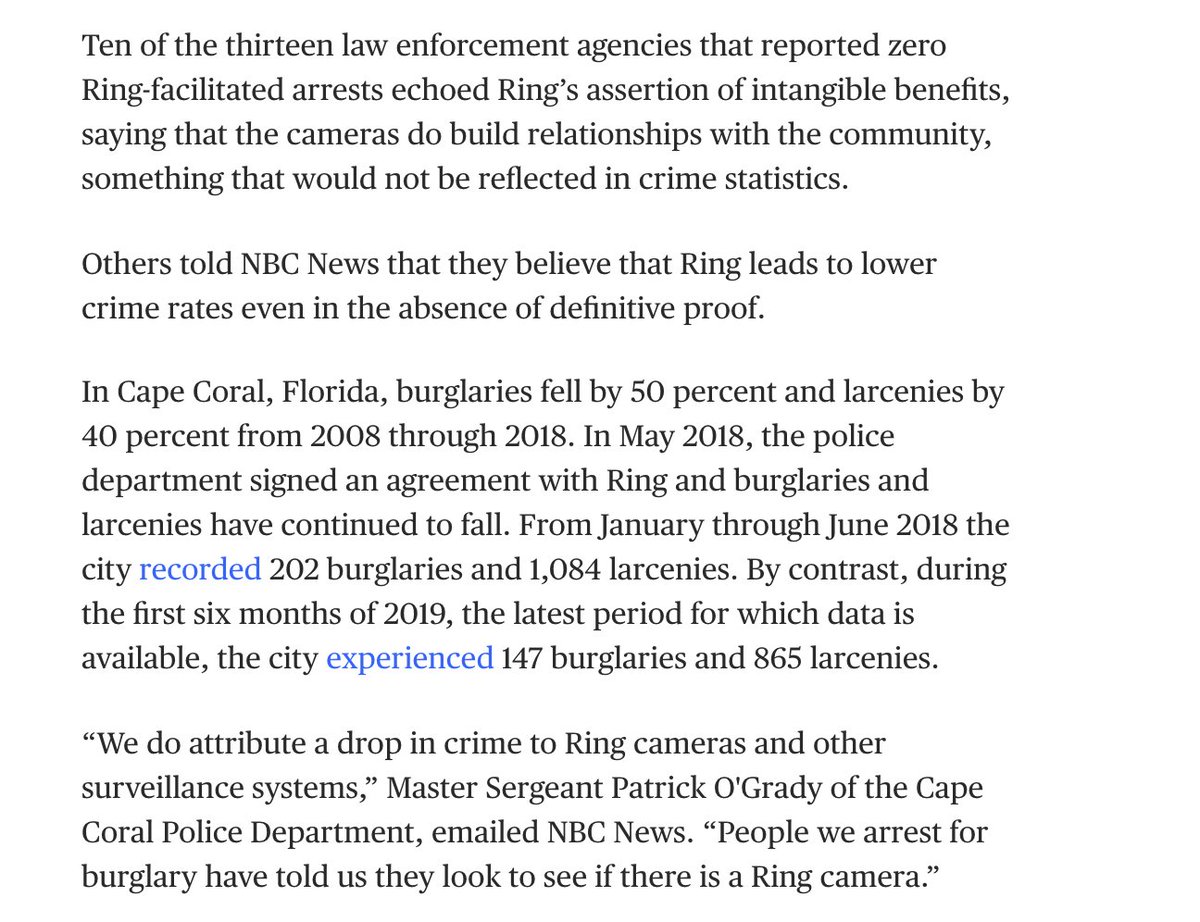 Ten of the thirteen law enforcement agencies that reported zero Ring-facilitated arrests echoed Ring’s assertion of intangible benefits, saying that the cameras do build relationships with the community, something that would not be reflected in crime statistics.

Others told NBC News that they believe that Ring leads to lower crime rates even in the absence of definitive proof.

In Cape Coral, Florida, burglaries fell by 50 percent and larcenies by 40 percent from 2008 through 2018. In May 2018, the police department signed an agreement with Ring and burglaries and larcenies have continued to fall. From January through June 2018 the city recorded 202 burglaries and 1,084 larcenies. By contrast, during the first six months of 2019, the latest period for which data is available, the city experienced 147 burglaries and 865 larcenies.

“We do attribute a drop in crime to Ring cameras and other surveillance systems,” Master Sergeant Patrick O'Grady of the Cape Coral Police Department, emailed NBC News. “People we arrest for burglary have told us they look to see if there is a Ring camera.”